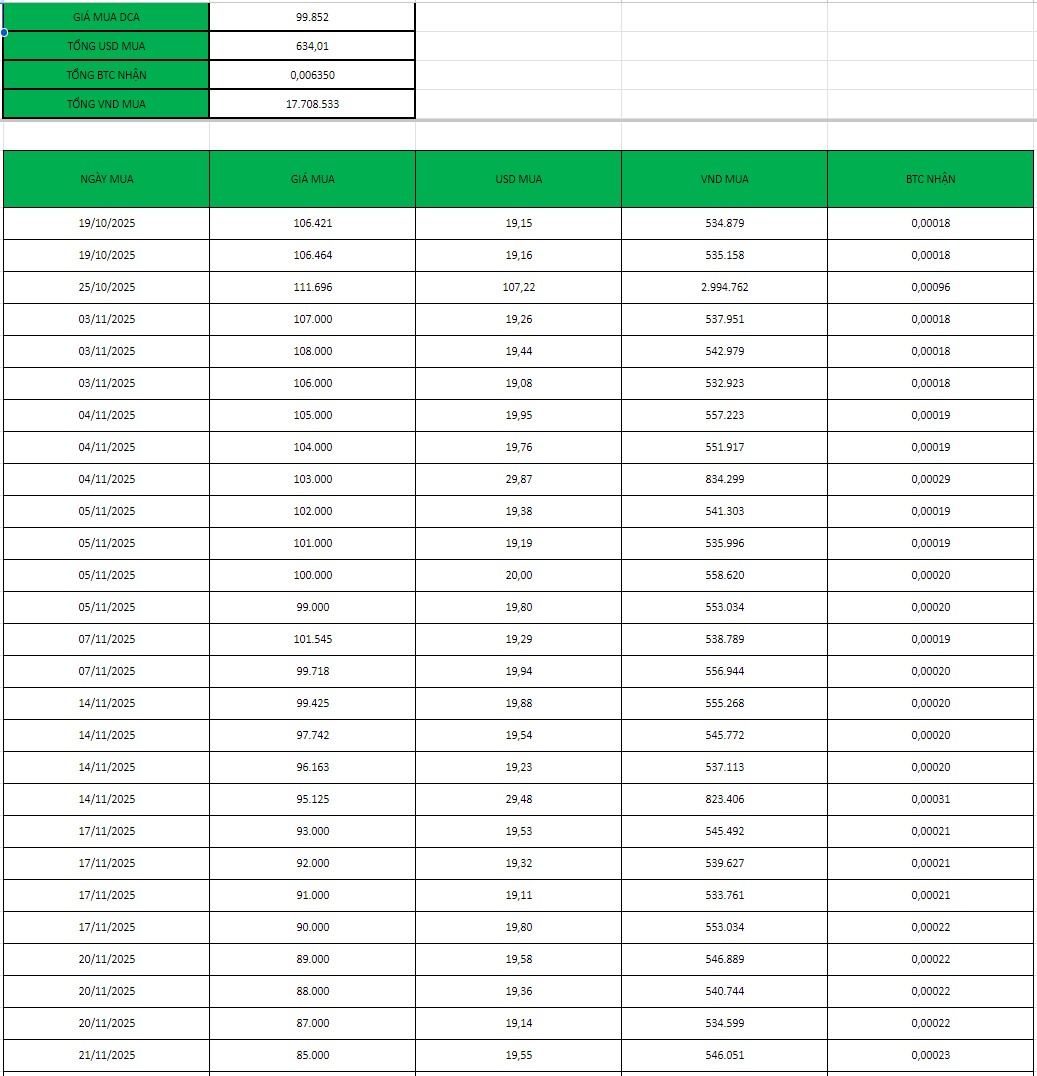 | GIÁ MUA DCA | 99.852 |
|---|---|
| TỔNG USD MUA | 634,01 |
| TỔNG BTC NHẬN | 0,006350 |
| TỔNG VND MUA | 17.708.533 |

| NGÀY MUA | GIÁ MUA | USD MUA | VND MUA | BTC NHẬN |
|---|---|---|---|---|
| 19/10/2025 | 106.421 | 19,15 | 534.879 | 0,00018 |
| 19/10/2025 | 106.464 | 19,16 | 535.158 | 0,00018 |
| 25/10/2025 | 111.696 | 107,22 | 2.994.762 | 0,00096 |
| 03/11/2025 | 107.000 | 19,26 | 537.951 | 0,00018 |
| 03/11/2025 | 108.000 | 19,44 | 542.979 | 0,00018 |
| 03/11/2025 | 106.000 | 19,08 | 532.923 | 0,00018 |
| 04/11/2025 | 105.000 | 19,95 | 557.223 | 0,00019 |
| 04/11/2025 | 104.000 | 19,76 | 551.917 | 0,00019 |
| 04/11/2025 | 103.000 | 29,87 | 834.299 | 0,00029 |
| 05/11/2025 | 102.000 | 19,38 | 541.303 | 0,00019 |
| 05/11/2025 | 101.000 | 19,19 | 535.996 | 0,00019 |
| 05/11/2025 | 100.000 | 20,00 | 558.620 | 0,00020 |
| 05/11/2025 | 99.000 | 19,80 | 553.034 | 0,00020 |
| 07/11/2025 | 101.545 | 19,29 | 538.789 | 0,00019 |
| 07/11/2025 | 99.718 | 19,94 | 556.944 | 0,00020 |
| 14/11/2025 | 99.425 | 19,88 | 555.268 | 0,00020 |
| 14/11/2025 | 97.742 | 19,54 | 545.772 | 0,00020 |
| 14/11/2025 | 96.163 | 19,23 | 537.113 | 0,00020 |
| 14/11/2025 | 95.125 | 29,48 | 823.406 | 0,00031 |
| 17/11/2025 | 93.000 | 19,53 | 545.492 | 0,00021 |
| 17/11/2025 | 92.000 | 19,32 | 539.627 | 0,00021 |
| 17/11/2025 | 91.000 | 19,11 | 533.761 | 0,00021 |
| 17/11/2025 | 90.000 | 19,80 | 553.034 | 0,00022 |
| 20/11/2025 | 89.000 | 19,58 | 546.889 | 0,00022 |
| 20/11/2025 | 88.000 | 19,36 | 540.744 | 0,00022 |
| 20/11/2025 | 87.000 | 19,14 | 534.599 | 0,00022 |
| 21/11/2025 | 85.000 | 19,55 | 546.051 | 0,00023 |